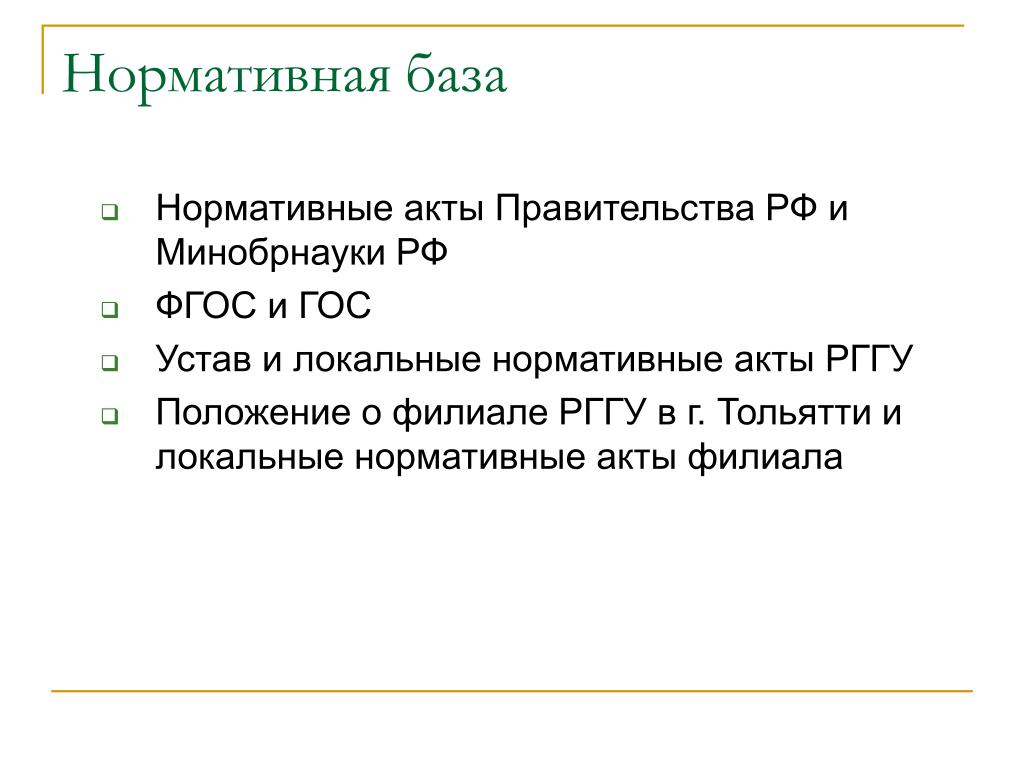 Нормативная база

Нормативные акты Правительства РФ и Минобрнауки РФ

ФГОС и ГОС

Устав и локальные нормативные акты РГГУ

Положение о филиале РГГУ в г. Тольятти и локальные нормативные акты филиала